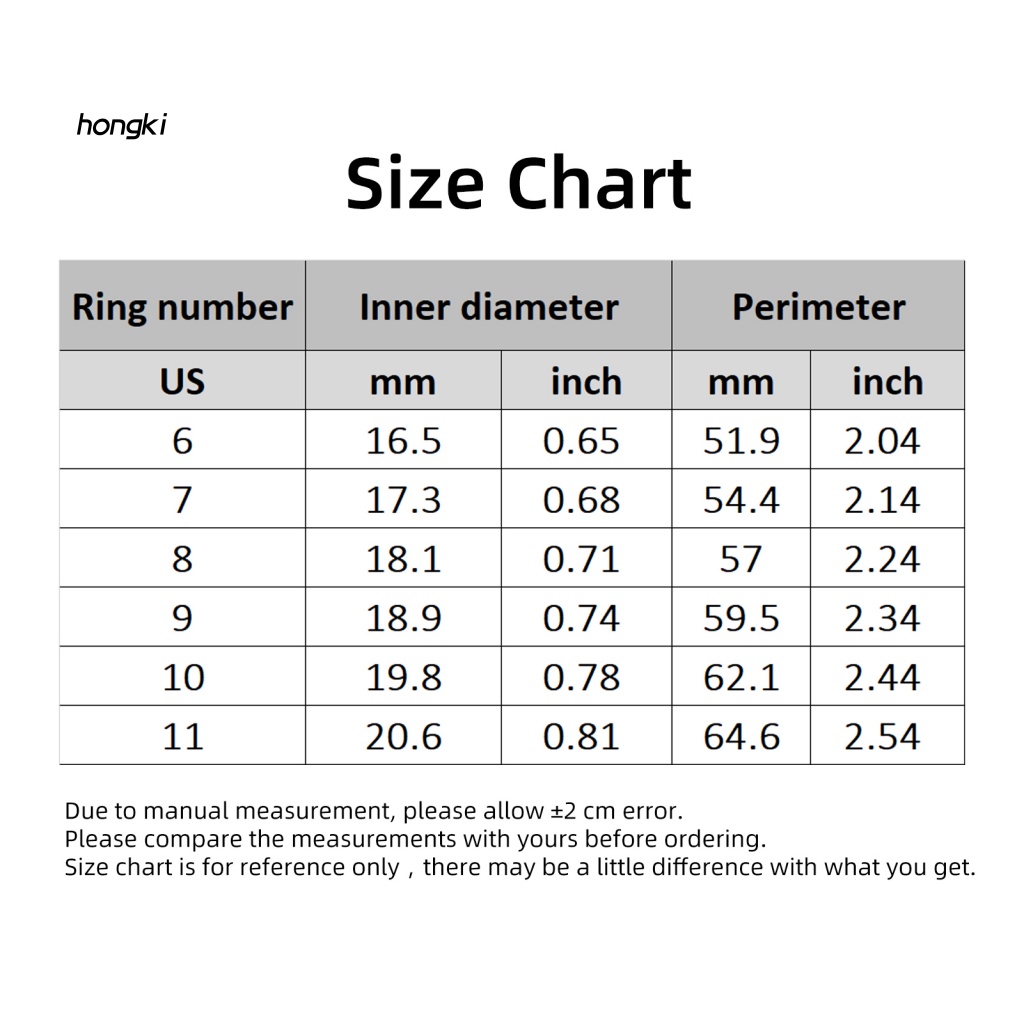 hongki

Size Chart

| Ring number | Inner diameter | | Perimeter | |
|---|---|---|---|---|
| US | mm | inch | mm | inch |
| 6 | 16.5 | 0.65 | 51.9 | 2.04 |
| 7 | 17.3 | 0.68 | 54.4 | 2.14 |
| 8 | 18.1 | 0.71 | 57 | 2.24 |
| 9 | 18.9 | 0.74 | 59.5 | 2.34 |
| 10 | 19.8 | 0.78 | 62.1 | 2.44 |
| 11 | 20.6 | 0.81 | 64.6 | 2.54 |

Due to manual measurement, please allow ±2 cm error.
Please compare the measurements with yours before ordering.
Size chart is for reference only，there may be a little difference with what you get.